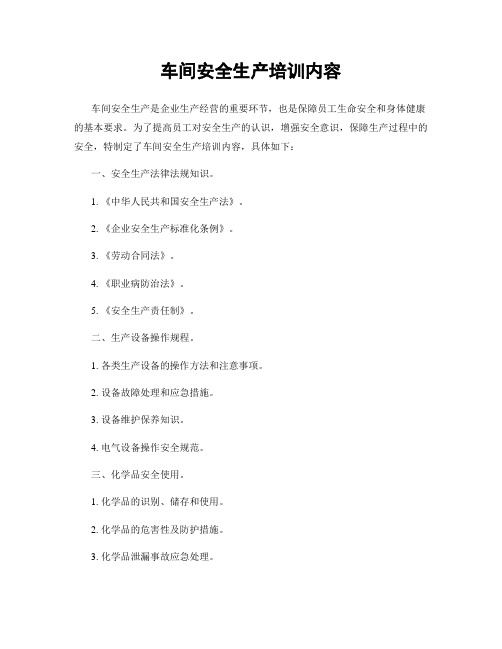 车间安全生产培训内容

车间安全生产是企业生产经营的重要环节，也是保障员工生命安全和身体健康的基本要求。为了提高员工对安全生产的认识，增强安全意识，保障生产过程中的安全，特制定了车间安全生产培训内容，具体如下：

一、安全生产法律法规知识。

1.《中华人民共和国安全生产法》。

2.《企业安全生产标准化条例》。

3.《劳动合同法》。

4.《职业病防治法》。

5.《安全生产责任制》。

二、生产设备操作规程。

1. 各类生产设备的操作方法和注意事项。

2. 设备故障处理和应急措施。

3. 设备维护保养知识。

4. 电气设备操作安全规范。

三、化学品安全使用。

1. 化学品的识别、储存和使用。

2. 化学品的危害性及防护措施。

3. 化学品泄漏事故应急处理。